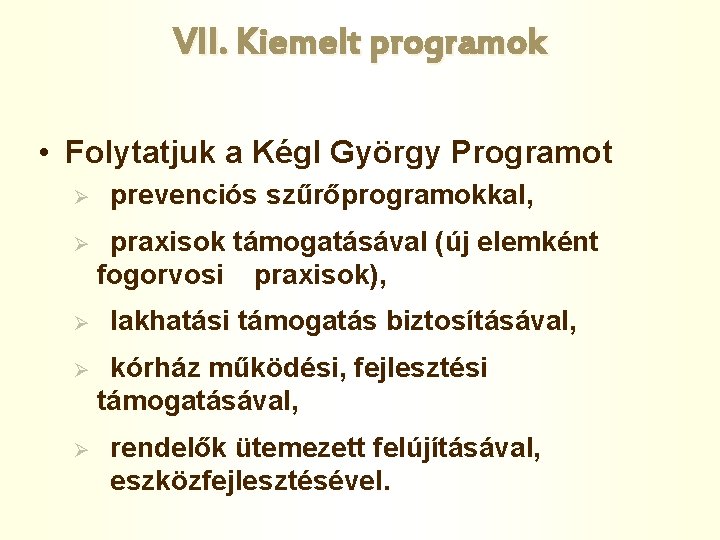 VII. Kiemelt programok

• Folytatjuk a Kégl György Programot

➢ prevenciós szűrőprogramokkal,

➢ praxisok támogatásával (új elemként fogorvosi praxisok),

➢ lakhatási támogatás biztosításával,

➢ kórház működési, fejlesztési támogatásával,

➢ rendelők ütemezett felújításával, eszközfejlesztésével.